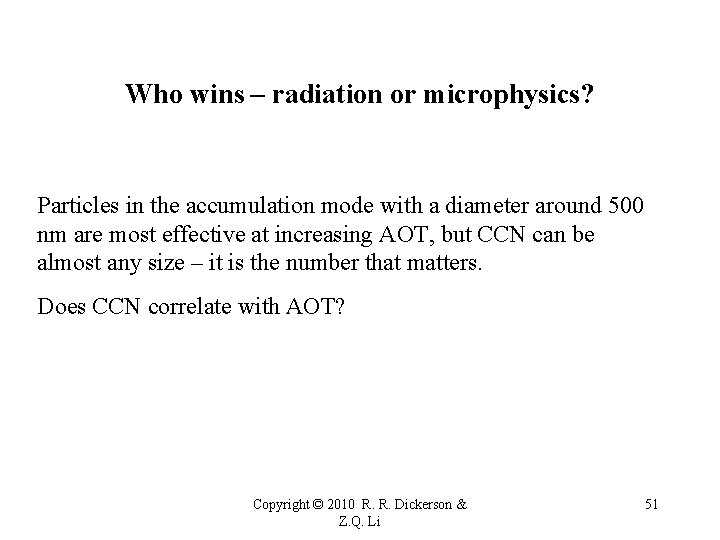 Who wins – radiation or microphysics?

Particles in the accumulation mode with a diameter around 500 nm are most effective at increasing AOT, but CCN can be almost any size – it is the number that matters.

Does CCN correlate with AOT?

Copyright © 2010 R. R. Dickerson & Z.Q. Li

51